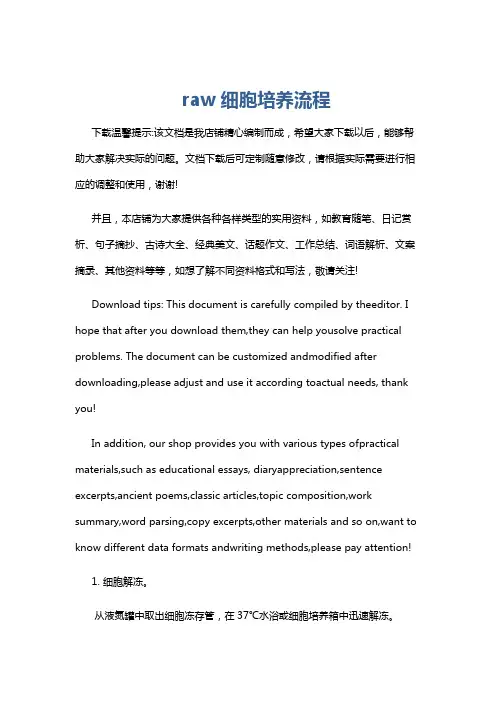 raw 细胞培养流程

下载温馨提示:该文档是我店铺精心编制而成，希望大家下载以后，能够帮助大家解决实际的问题。文档下载后可定制随意修改，请根据实际需要进行相应的调整和使用，谢谢!

并且，本店铺为大家提供各种各样类型的实用资料，如教育随笔、日记赏析、句子摘抄、古诗大全、经典美文、话题作文、工作总结、词语解析、文案摘录、其他资料等等，如想了解不同资料格式和写法，敬请关注!

Download tips: This document is carefully compiled by theeditor. I hope that after you download them,they can help yousolve practical problems. The document can be customized andmodified after downloading,please adjust and use it according toactual needs, thank you!

In addition, our shop provides you with various types ofpractical materials,such as educational essays, diaryappreciation,sentence excerpts,ancient poems,classic articles,topic composition,work summary,word parsing,copy excerpts,other materials and so on,want to know different data formats andwriting methods,please pay attention!

1. 细胞解冻。

从液氮罐中取出细胞冻存管，在 37°C水浴或细胞培养箱中迅速解冻。